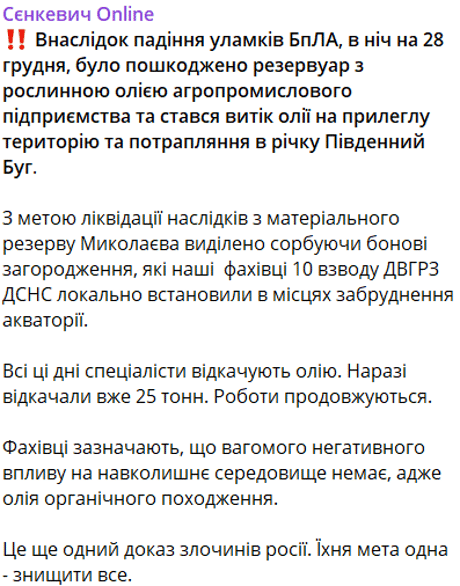 Сєнкевич Online

‼️ Внаслідок падіння уламків БпЛА, в ніч на 28 грудня, було пошкоджено резервуар з рослинною олією агропромислового підприємства та стався витік олії на прилеглу територію та потрапляння в річку Південний Буг.

З метою ліквідації наслідків з матеріального резерву Миколаєва виділено сорбуючи бонові загородження, які наші  фахівці 10 взводу ДВГРЗ ДСНС локально встановили в місцях забруднення акваторії.

Всі ці дні спеціалісти відкачують олію. Наразі відкачали вже 25 тонн. Роботи продовжуються.

Фахівці зазначають, що вагомого негативного впливу на навколишнє середовище немає, адже олія органічного походження.

Це ще одний доказ злочинів росії. Їхня мета одна - знищити все.